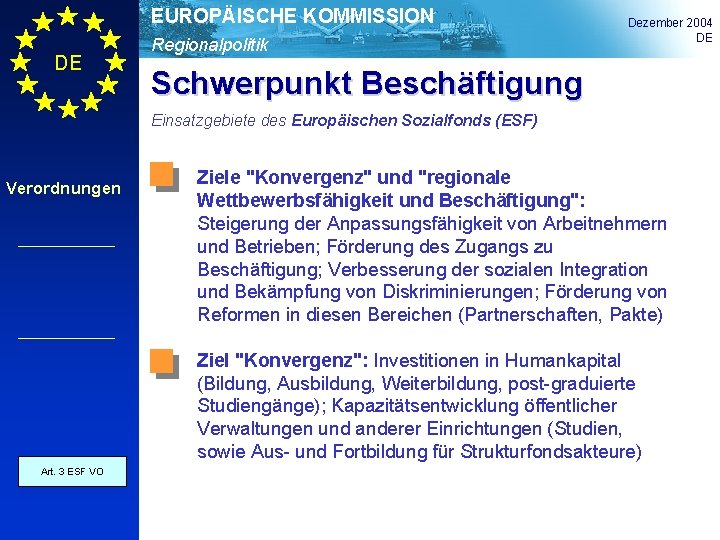 DE

EUROPÄISCHE KOMMISSION
Regionalpolitik

Dezember 2004
DE

Schwerpunkt Beschäftigung

Einsatzgebiete des Europäischen Sozialfonds (ESF)

Verordnungen

Ziele "Konvergenz" und "regionale Wettbewerbsfähigkeit und Beschäftigung": Steigerung der Anpassungsfähigkeit von Arbeitnehmern und Betrieben; Förderung des Zugangs zu Beschäftigung; Verbesserung der sozialen Integration und Bekämpfung von Diskriminierungen; Förderung von Reformen in diesen Bereichen (Partnerschaften, Pakte)

Ziel "Konvergenz": Investitionen in Humankapital (Bildung, Ausbildung, Weiterbildung, post-graduierte Studiengänge); Kapazitätsentwicklung öffentlicher Verwaltungen und anderer Einrichtungen (Studien, sowie Aus- und Fortbildung für Strukturfondsakteure)

Art. 3 ESF VO